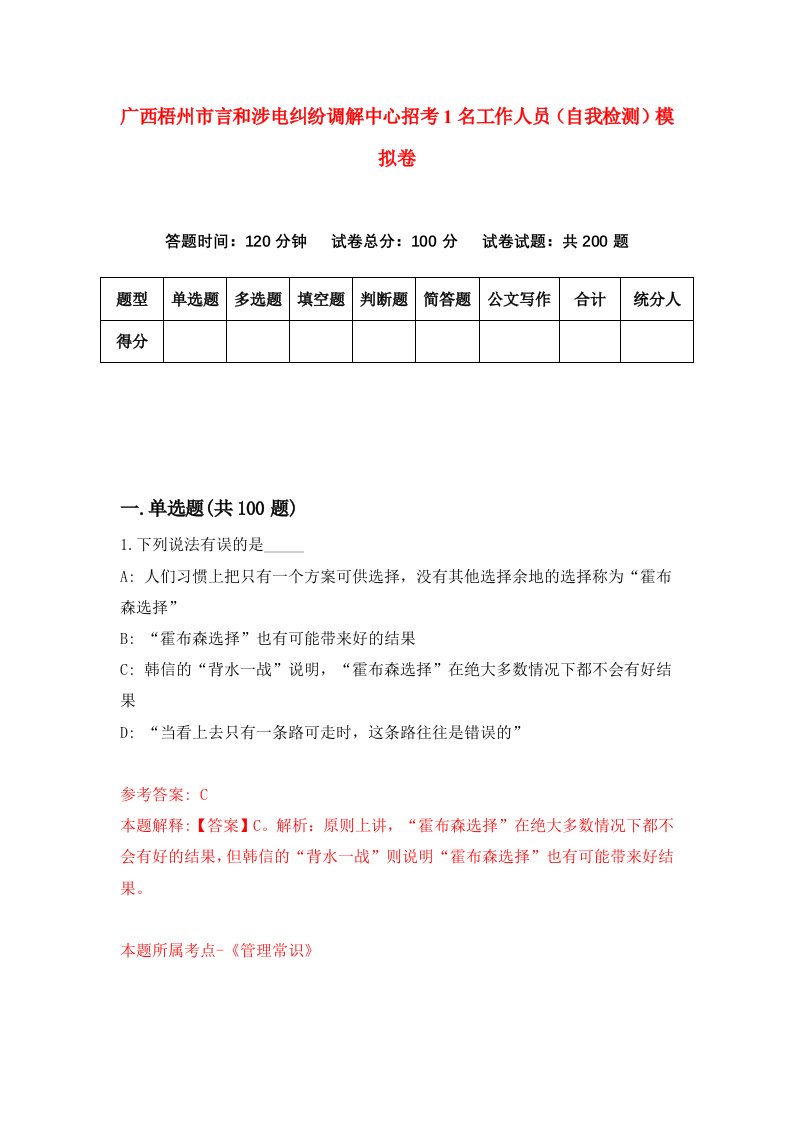 广西梧州市言和涉电纠纷调解中心招考1名工作人员（自我检测）模拟卷

答题时间：120分钟　试卷总分：100分　试卷试题：共200题

| 题型 | 单选题 | 多选题 | 填空题 | 判断题 | 简答题 | 公文写作 | 合计 | 统分人 |
|---|---|---|---|---|---|---|---|---|
| 得分 | | | | | | | | |

一.单选题(共100题)

1.下列说法有误的是_____

A: 人们习惯上把只有一个方案可供选择，没有其他选择余地的选择称为“霍布森选择”

B: “霍布森选择”也有可能带来好的结果

C: 韩信的“背水一战”说明，“霍布森选择”在绝大多数情况下都不会有好结果

D: “当看上去只有一条路可走时，这条路往往是错误的”

参考答案: C

本题解释:【答案】C。解析：原则上讲，“霍布森选择”在绝大多数情况下都不会有好的结果，但韩信的“背水一战”则说明“霍布森选择”也有可能带来好结果。

本题所属考点-《管理常识》